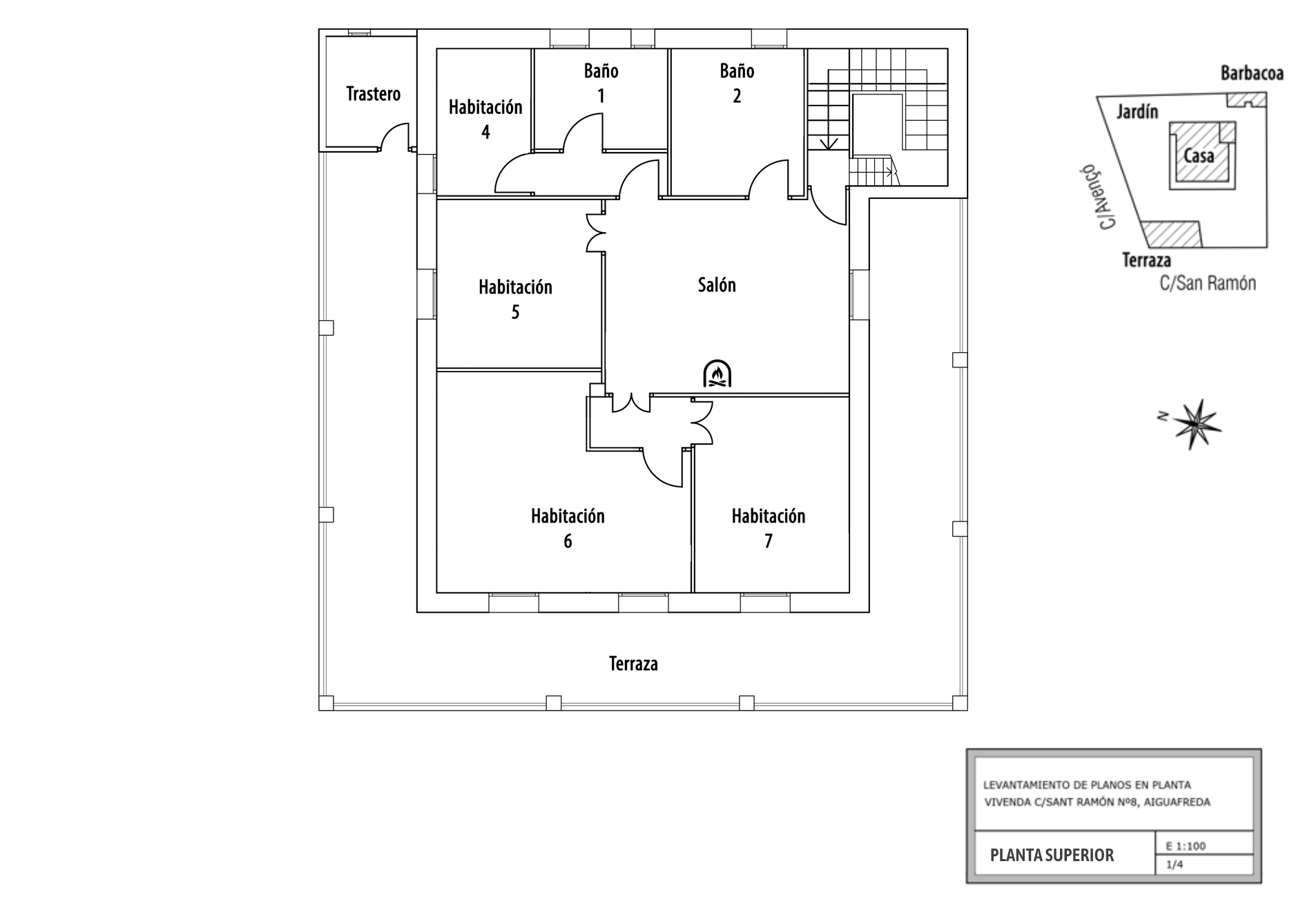 Trastero

Habitación 4

Baño 1

Baño 2

Habitación 5

Salón

Habitación 6

Habitación 7

Terraza

Barbacoa

Jardín

Casa

C/Avençó

Terraza

C/San Ramón

N

LEVANTAMIENTO DE PLANOS EN PLANTA
VIVENDA C/SANT RAMÓN Nº8, AIGUAFREDA

PLANTA SUPERIOR

E 1:100

1/4